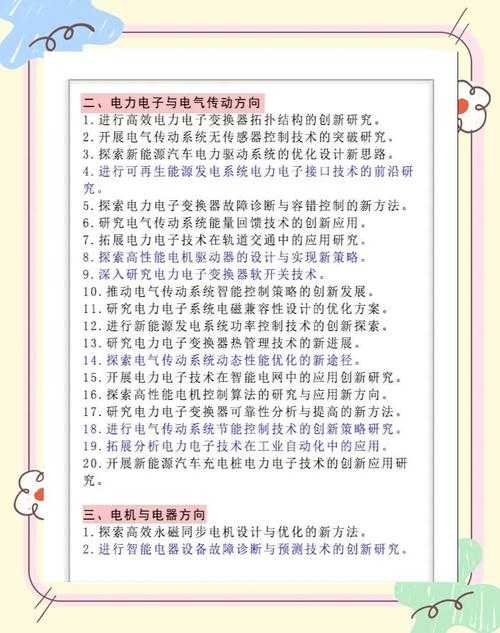 二、电力电子与电气传动方向
1.进行高效电力电子变换器拓扑结构的创新研究。
2.开展电气传动系统无传感器控制技术的突破研究。
3.探索新能源汽车电力驱动系统的优化设计新思路。
4.进行可再生能源发电系统电力电子接口技术的前沿研究。
5.探索电力电子变换器故障诊断与容错控制的新方法。
6.研究电气传动系统能量回馈技术的创新应用。
7.拓展电力电子技术在轨道交通中的应用研究。
8.探索高性能电机驱动器的设计与实现新策略。
9.深入研究电力电子变换器软开关技术。
10.推动电气传动系统智能控制策略的创新发展。
11.研究电力电子系统电磁兼容性设计的优化方案。
12.进行新能源发电系统功率控制技术的创新探索。
13.研究电力电子变换器热管理技术的新进展。
14.探索电气传动系统动态性能优化的新途径。
15.开展电力电子技术在智能电网中的应用创新研究。
16.探索高性能电机控制算法的研究与应用新方向。
17.研究电力电子变换器可靠性分析与提高的新方法。
18.进行电气传动系统节能控制技术的创新策略研究。
19.拓展分析电力电子技术在工业自动化中的应用。
20.开展新能源汽车充电桩电力电子技术的创新应用研究。

三、电机与电器方向
1.探索高效永磁同步电机设计与优化的新方法。
2.进行智能电器设备故障诊断与预测技术的创新研究。